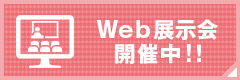 Web展示会
開催中!!